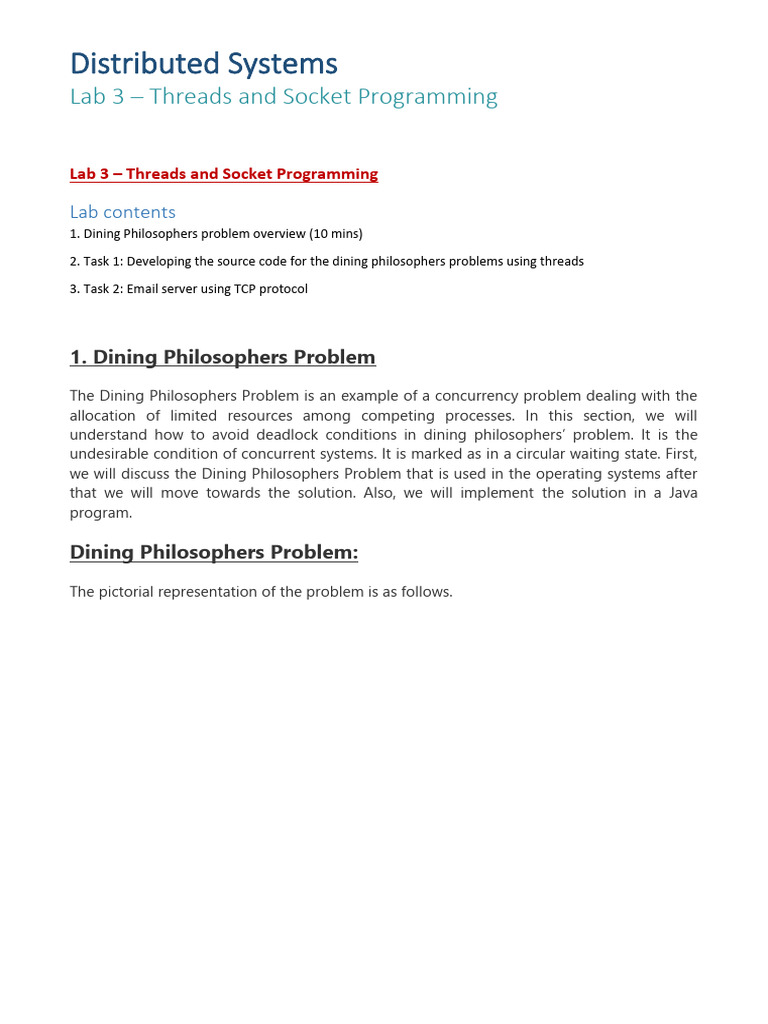 Distributed Systems
Lab 3 – Threads and Socket Programming

Lab 3 – Threads and Socket Programming

Lab contents
1. Dining Philosophers problem overview (10 mins)

2. Task 1: Developing the source code for the dining philosophers problems using threads

3. Task 2: Email server using TCP protocol

1. Dining Philosophers Problem

The Dining Philosophers Problem is an example of a concurrency problem dealing with the allocation of limited resources among competing processes. In this section, we will understand how to avoid deadlock conditions in dining philosophers' problem. It is the undesirable condition of concurrent systems. It is marked as in a circular waiting state. First, we will discuss the Dining Philosophers Problem that is used in the operating systems after that we will move towards the solution. Also, we will implement the solution in a Java program.

Dining Philosophers Problem:

The pictorial representation of the problem is as follows.